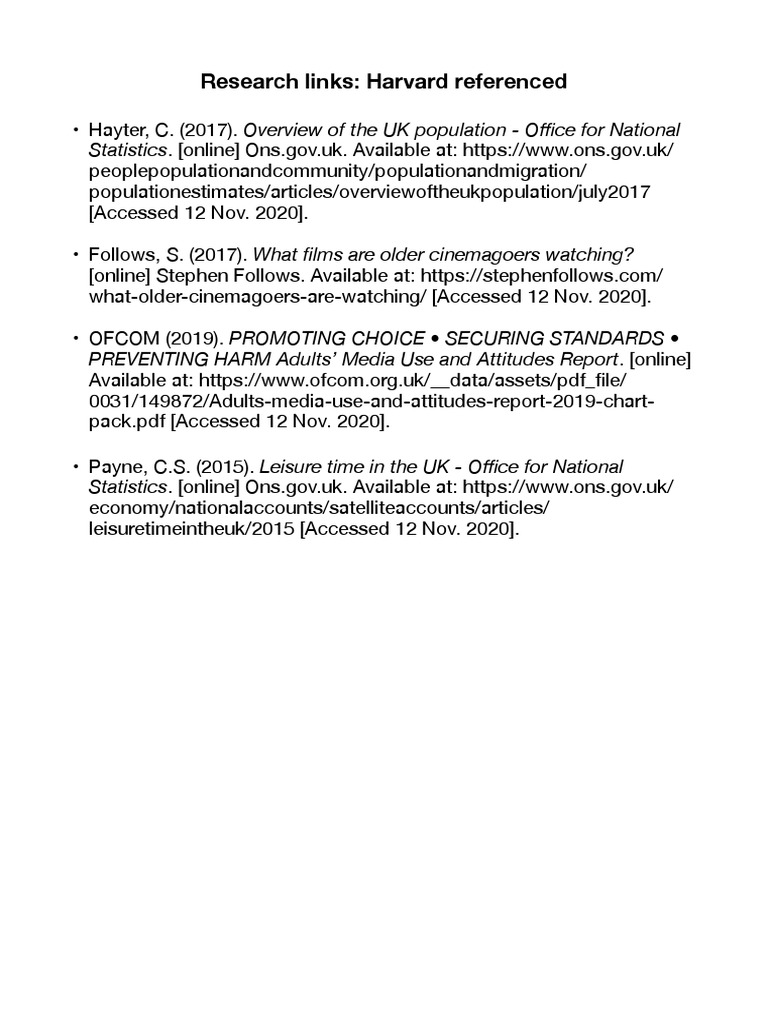 Research links: Harvard referenced

• Hayter, C. (2017). Overview of the UK population - Office for National Statistics. [online] Ons.gov.uk. Available at: https://www.ons.gov.uk/peoplepopulationandcommunity/populationandmigration/populationestimates/articles/overviewoftheukpopulation/july2017 [Accessed 12 Nov. 2020].

• Follows, S. (2017). What films are older cinemagoers watching? [online] Stephen Follows. Available at: https://stephenfollows.com/what-older-cinemagoers-are-watching/ [Accessed 12 Nov. 2020].

• OFCOM (2019). PROMOTING CHOICE • SECURING STANDARDS • PREVENTING HARM Adults' Media Use and Attitudes Report. [online] Available at: https://www.ofcom.org.uk/__data/assets/pdf_file/0031/149872/Adults-media-use-and-attitudes-report-2019-chart-pack.pdf [Accessed 12 Nov. 2020].

• Payne, C.S. (2015). Leisure time in the UK - Office for National Statistics. [online] Ons.gov.uk. Available at: https://www.ons.gov.uk/economy/nationalaccounts/satelliteaccounts/articles/leisuretimeintheuk/2015 [Accessed 12 Nov. 2020].